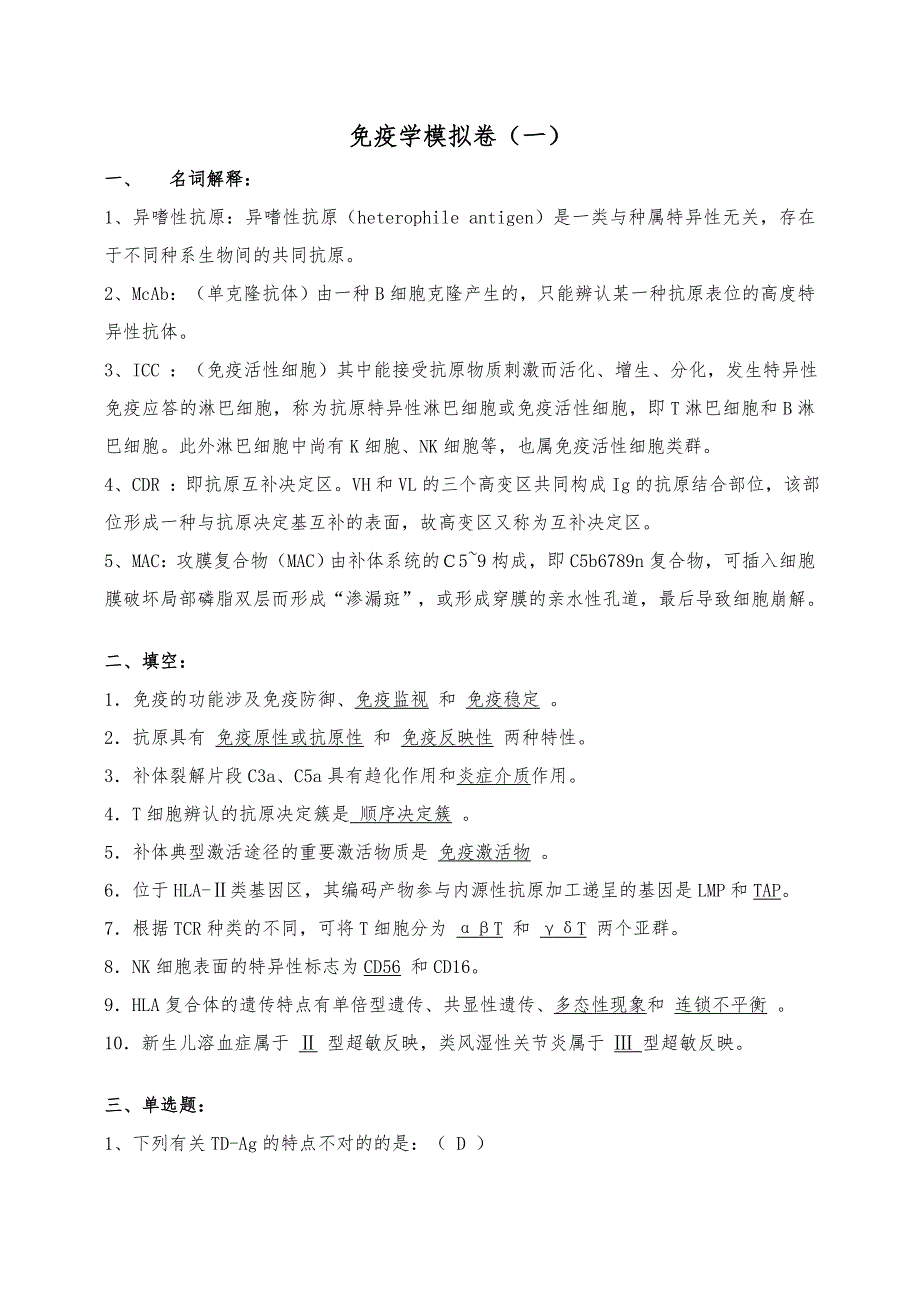 免疫学模拟卷（一）

一、　名词解释：

1、异嗜性抗原：异嗜性抗原（heterophile antigen）是一类与种属特异性无关，存在于不同种系生物间的共同抗原。

2、McAb：（单克隆抗体）由一种B细胞克隆产生的，只能辨认某一种抗原表位的高度特异性抗体。

3、ICC ：（免疫活性细胞）其中能接受抗原物质刺激而活化、增生、分化，发生特异性免疫应答的淋巴细胞，称为抗原特异性淋巴细胞或免疫活性细胞，即T淋巴细胞和B淋巴细胞。此外淋巴细胞中尚有K细胞、NK细胞等，也属免疫活性细胞类群。

4、CDR ：即抗原互补决定区。VH和VL的三个高变区共同构成Ig的抗原结合部位，该部位形成一种与抗原决定基互补的表面，故高变区又称为互补决定区。

5、MAC：攻膜复合物（MAC）由补体系统的C5~9构成，即C5b6789n复合物，可插入细胞膜破坏局部磷脂双层而形成“渗漏斑”，或形成穿膜的亲水性孔道，最后导致细胞崩解。

二、填空：

1．免疫的功能涉及免疫防御、免疫监视 和 免疫稳定 。

2．抗原具有 免疫原性或抗原性 和 免疫反映性 两种特性。

3．补体裂解片段C3a、C5a具有趋化作用和炎症介质作用。

4．T细胞辨认的抗原决定簇是 顺序决定簇 。

5．补体典型激活途径的重要激活物质是 免疫激活物 。

6．位于HLA-Ⅱ类基因区，其编码产物参与内源性抗原加工递呈的基因是LMP和TAP。

7．根据TCR种类的不同，可将T细胞分为 αβT 和 γδT 两个亚群。

8．NK细胞表面的特异性标志为CD56 和CD16。

9．HLA复合体的遗传特点有单倍型遗传、共显性遗传、多态性现象和 连锁不平衡 。

10．新生儿溶血症属于 Ⅱ 型超敏反映，类风湿性关节炎属于 Ⅲ 型超敏反映。

三、单选题：

1、下列有关TD-Ag的特点不对的的是：（ D ）